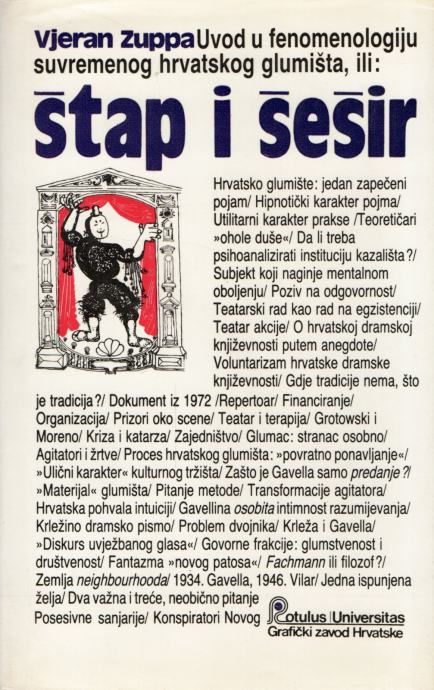 Vjeran Zuppa Uvod u fenomenologiju suvremenog hrvatskog glumišta, ili:

štap i šešir

Hrvatsko glumište: jedan zapečeni pojam/ Hipnotički karakter pojma/ Utilitarni karakter prakse /Teoretičari »ohole duše«/ Da li treba psihoanalizirati instituciju kazališta?/ Subjekt koji naginje mentalnom oboljenju/ Poziv na odgovornost/ Teatarski rad kao rad na egzistenciji/ Teatar akcije/ O hrvatskoj dramskoj književnosti putem anegdote/ Voluntarizam hrvatske dramske književnosti/ Gdje tradicije nema, što je tradicija?/ Dokument iz 1972 /Repertoar/ Financiranje/ Organizacija/ Prizori oko scene/ Teatar i terapija/ Grotowski i Moreno/ Kriza i katarza/ Zajedništvo/ Glumac: stranac osobno/ Agitatori i žrtve/ Proces hrvatskog glumišta: »povratno ponavljanje«/ »Ulični karakter« kulturnog tržišta/ Zašto je Gavella samo predanje?/ »Materijal« glumišta/ Pitanje metode/ Transformacije agitatora/ Hrvatska pohvala intuiciji/ Gavellina osobita intimnost razumijevanja/ Krležino dramsko pismo/ Problem dvojnika/ Krleža i Gavella/ »Diskurs uvježbanog glasa«/ Govorne frakcije: glumstvenost i društvenost/ Fantazma »novog patosa«/ Fachmann ili filozof?/ Zemlja neighbourhooda/ 1934. Gavella, 1946. Vilar/ Jedna ispunjena želja/ Dva važna i treće, neobično pitanje Posesivne sanjarije/ Konspiratori Novog

Rotulus Universitas
Grafički zavod Hrvatske